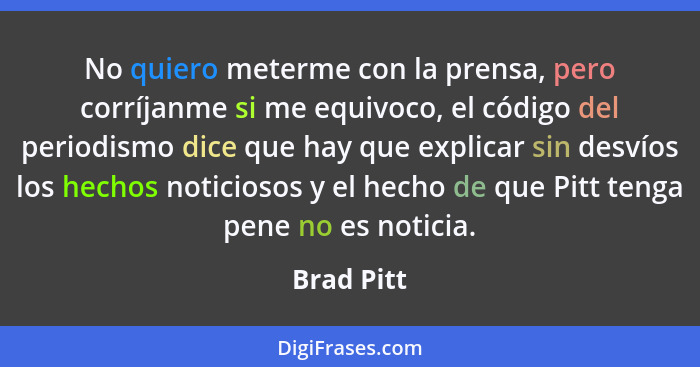 No quiero meterme con la prensa, pero corríjanme si me equivoco, el código del periodismo dice que hay que explicar sin desvíos los hechos noticiosos y el hecho de que Pitt tenga pene no es noticia.

Brad Pitt

DigiFrases.com